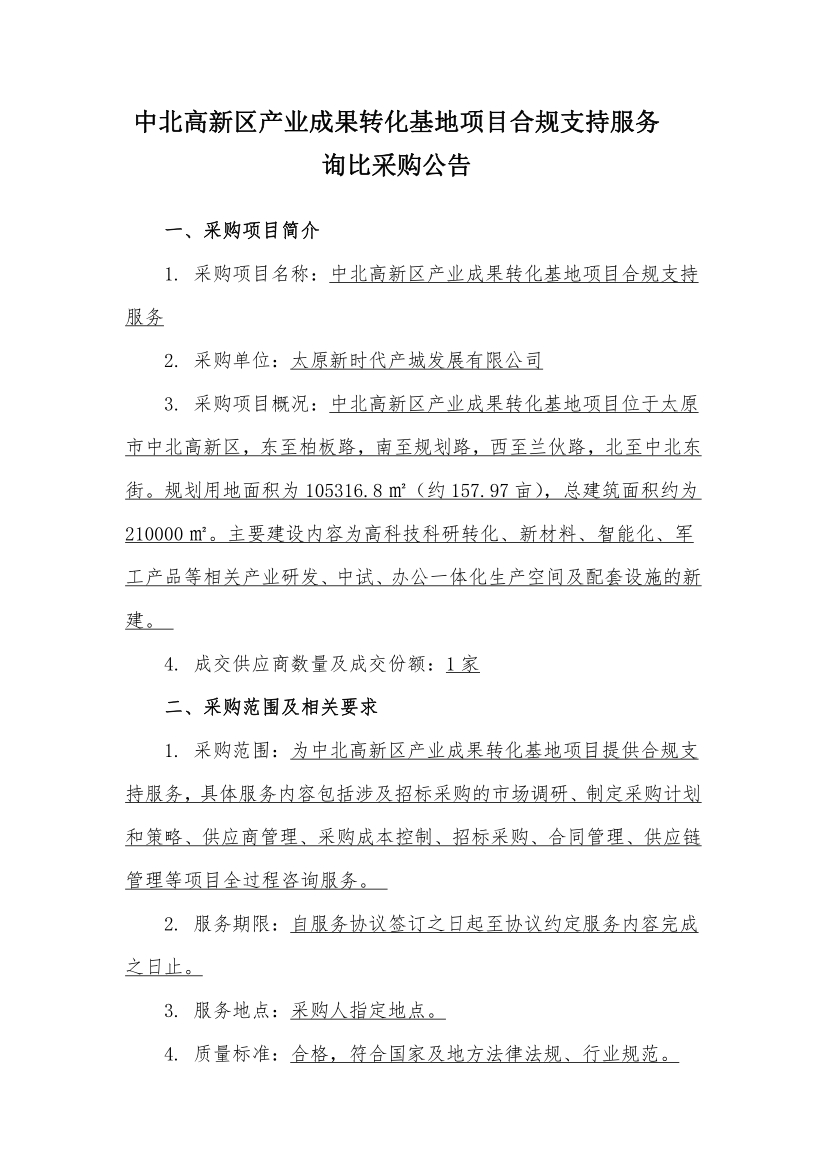 中北高新区产业成果转化基地项目合规支持服务
询比采购公告

一、采购项目简介

1. 采购项目名称：中北高新区产业成果转化基地项目合规支持服务

2. 采购单位：太原新时代产城发展有限公司

3. 采购项目概况：中北高新区产业成果转化基地项目位于太原市中北高新区，东至柏板路，南至规划路，西至兰伙路，北至中北东街。规划用地面积为 105316.8 ㎡（约 157.97 亩），总建筑面积约为 210000 ㎡。主要建设内容为高科技科研转化、新材料、智能化、军工产品等相关产业研发、中试、办公一体化生产空间及配套设施的新建。

4. 成交供应商数量及成交份额：1 家

二、采购范围及相关要求

1. 采购范围：为中北高新区产业成果转化基地项目提供合规支持服务，具体服务内容包括涉及招标采购的市场调研、制定采购计划和策略、供应商管理、采购成本控制、招标采购、合同管理、供应链管理等项目全过程咨询服务。

2. 服务期限：自服务协议签订之日起至协议约定服务内容完成之日止。

3. 服务地点：采购人指定地点。

4. 质量标准：合格，符合国家及地方法律法规、行业规范。